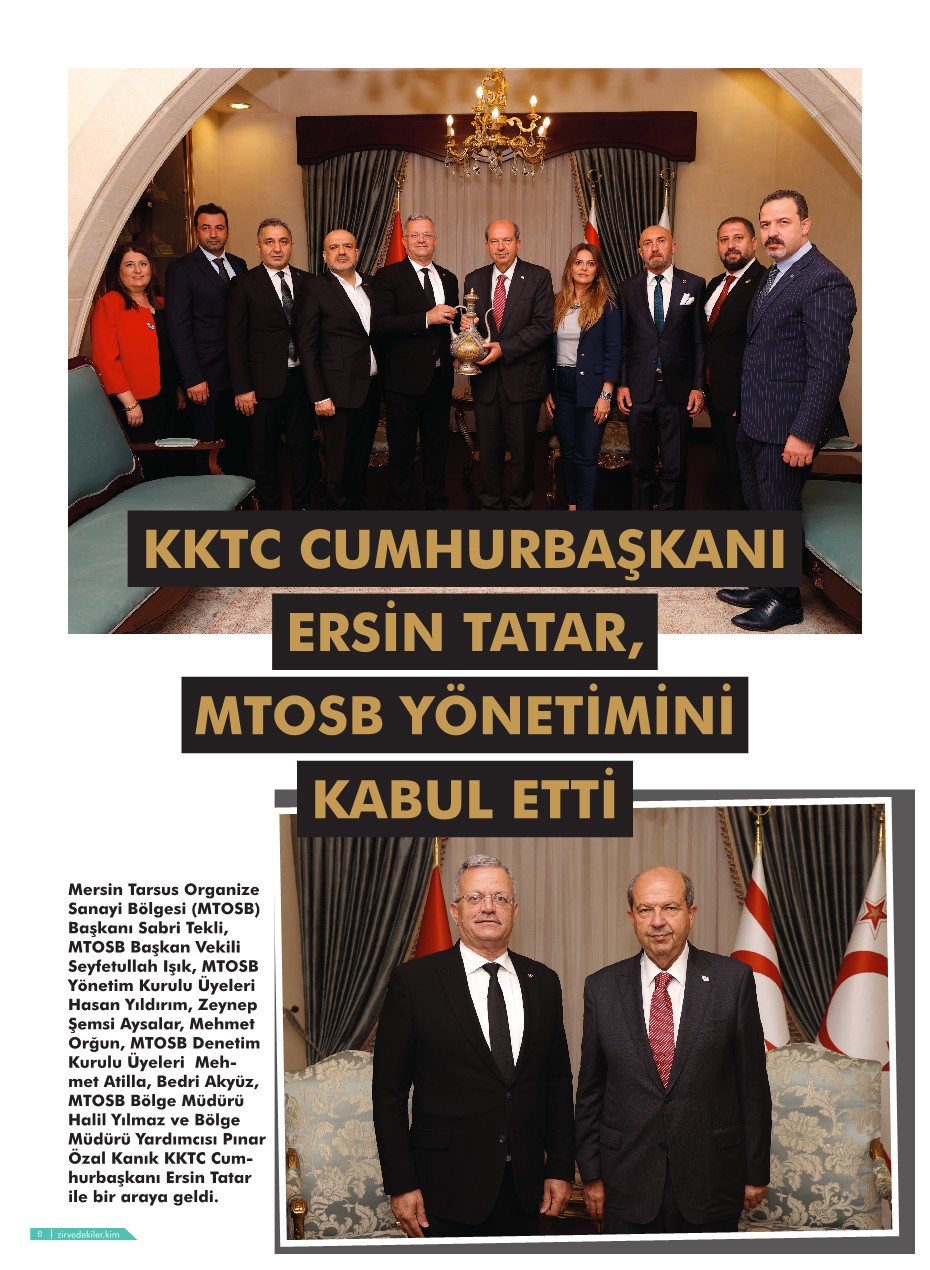 KKTC CUMHURBAŞKANI ERSİN TATAR, MTOSB YÖNETİMİNİ KABUL ETTİ

Mersin Tarsus Organize Sanayi Bölgesi (MTOSB) Başkanı Sabri Tekli, MTOSB Başkan Vekili Seyfetullah Işık, MTOSB Yönetim Kurulu Üyeleri Hasan Yıldırım, Zeynep Şemsi Aysalar, Mehmet Orğun, MTOSB Denetim Kurulu Üyeleri Mehmet Atilla, Bedri Akyüz, MTOSB Bölge Müdürü Halil Yılmaz ve Bölge Müdürü Yardımcısı Pınar Özal Kanık KKTC Cumhurbaşkanı Ersin Tatar ile bir araya geldi.

8 | zirvedekiler.kim